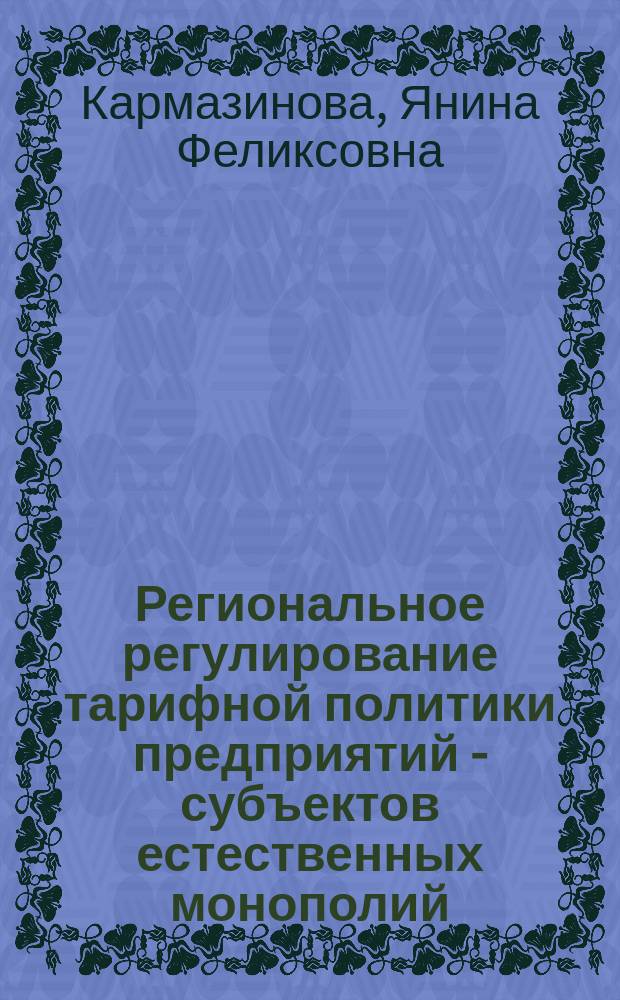 Кармазинова, Янина Феликсовна

Региональное регулирование тарифной политики предприятий - субъектов естественных монополий